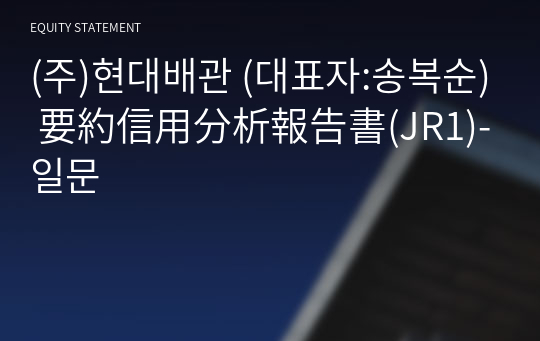 EQUITY STATEMENT

(주)현대배관 (대표자:송복순) 要約信用分析報告書(JR1)-일문